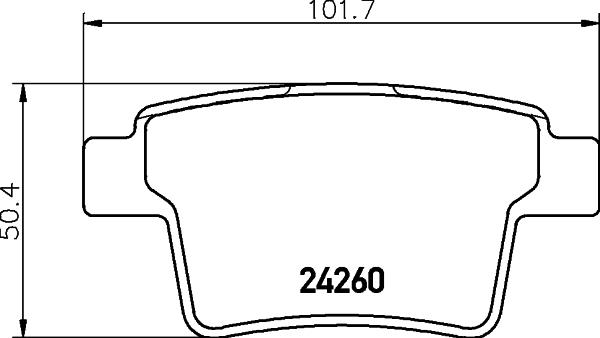 101.7

50.4

24260